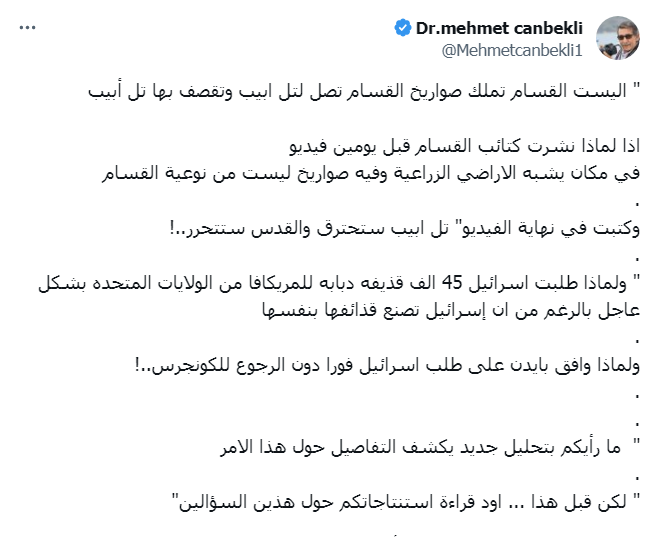 Dr.mehmet canbekli
@Mehmetcanbekli1
...

" اليست القسام تملك صواريخ القسام تصل لتل ابيب وتقصف بها تل أبيب

اذا لماذا نشرت كتائب القسام قبل يومين فيديو
في مكان يشبه الاراضي الزراعية وفيه صواريخ ليست من نوعية القسام
.
وكتبت في نهاية الفيديو" تل ابيب ستحترق والقدس ستتحرر..!
.
" ولماذا طلبت اسرائيل 45 الف قذيفه دبابه للمريكافا من الولايات المتحده بشكل عاجل بالرغم من ان إسرائيل تصنع قذائفها بنفسها
.
ولماذا وافق بايدن على طلب اسرائيل فورا دون الرجوع للكونجرس..!
.
.
" ما رأيكم بتحليل جديد يكشف التفاصيل حول هذا الامر
.
" لكن قبل هذا ... اود قراءة استنتاجاتكم حول هذين السؤالين"